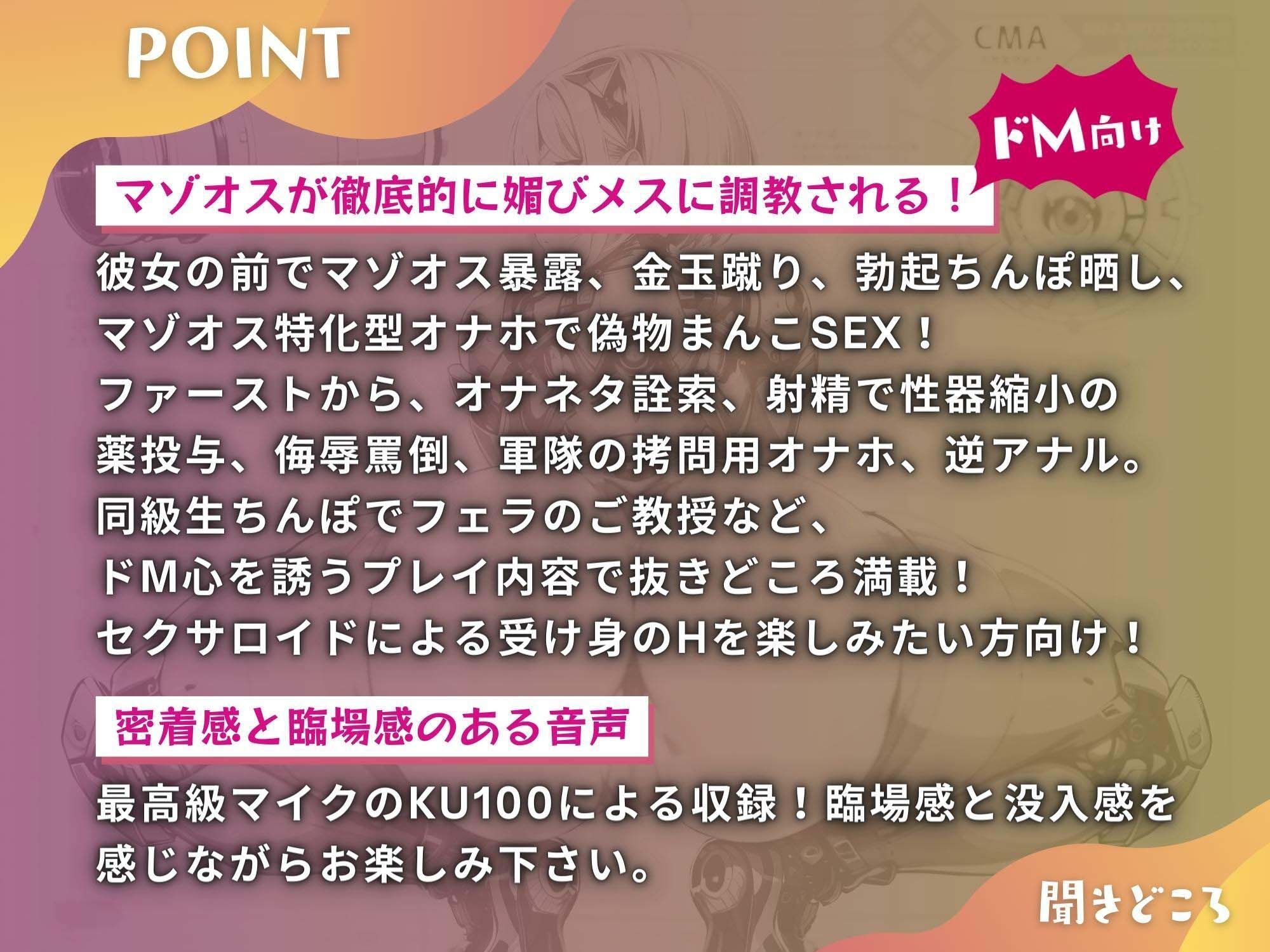 POINT

CMA

ドM向け

マゾオスが徹底的に媚びメスに調教される！

彼女の前でマゾオス暴露、金玉蹴り、勃起ちんぽ晒し、マゾオス特化型オナホで偽物まんこSEX！
ファーストから、オナネタ詮索、射精で性器縮小の薬投与、侮辱罵倒、軍隊の拷問用オナホ、逆アナル。
同級生ちんぽでフェラのご教授など、
ドM心を誘うプレイ内容で抜きどころ満載！
セクサロイドによる受け身のHを楽しみたい方向け！

密着感と臨場感のある音声

最高級マイクのKU100による収録！臨場感と没入感を感じながらお楽しみ下さい。

聞きどころ